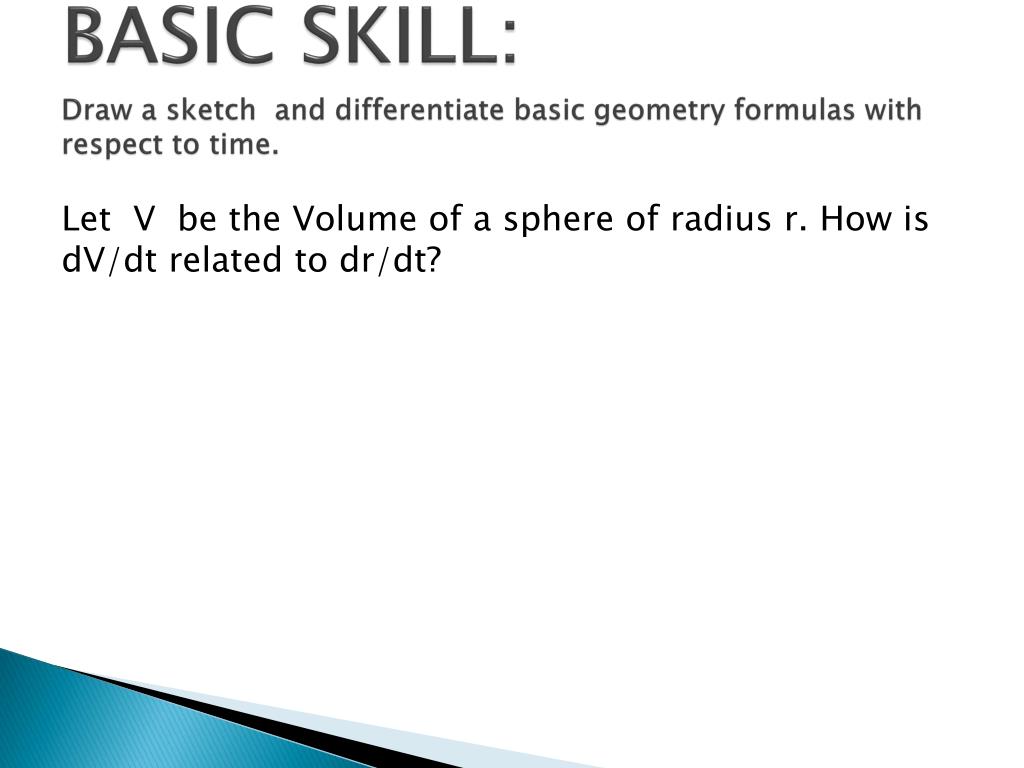 BASIC SKILL:
Draw a sketch and differentiate basic geometry formulas with respect to time.

Let V be the Volume of a sphere of radius r. How is dV/dt related to dr/dt?